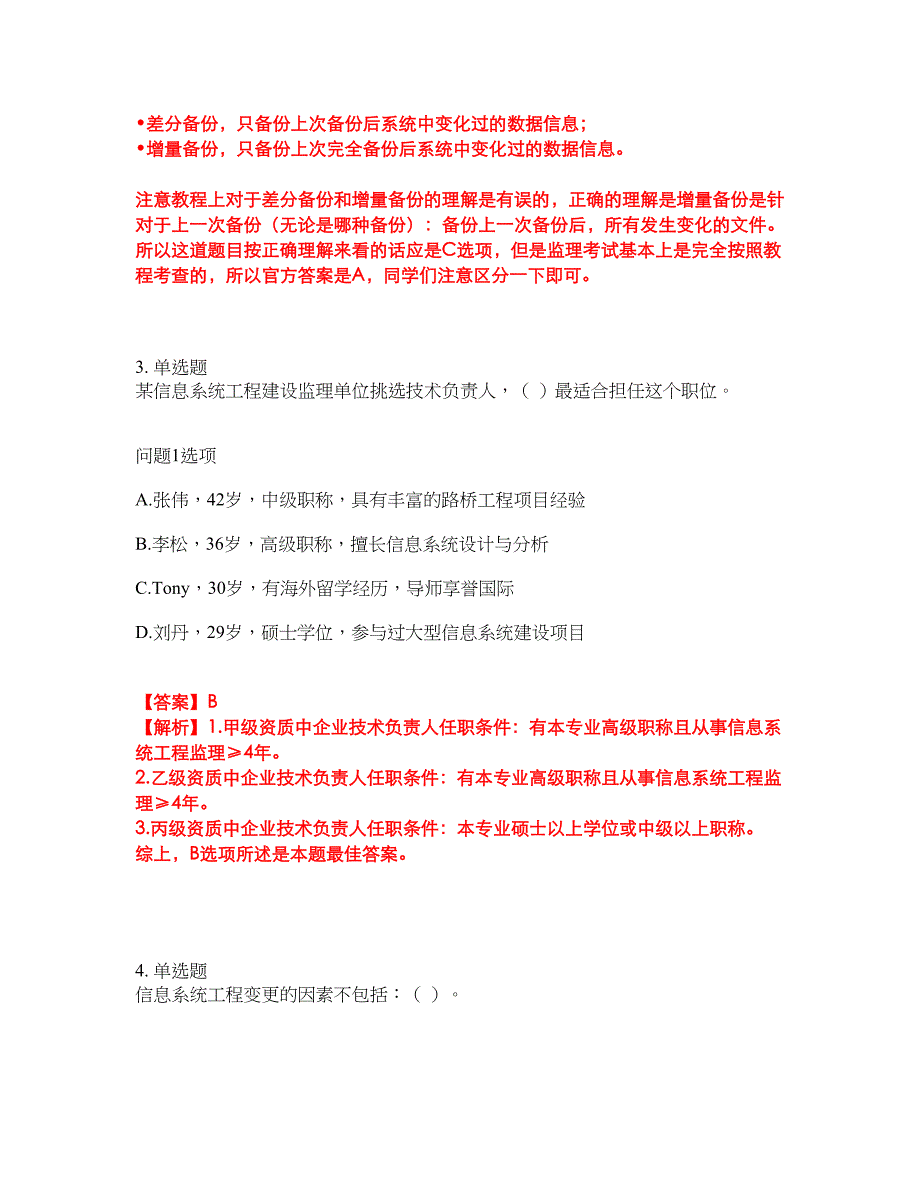 •差分备份，只备份上次备份后系统中变化过的数据信息；
•增量备份，只备份上次完全备份后系统中变化过的数据信息。

注意教程上对于差分备份和增量备份的理解是有误的，正确的理解是增量备份是针对于上一次备份（无论是哪种备份）：备份上一次备份后，所有发生变化的文件。所以这道题目按正确理解来看的话应是C选项，但是监理考试基本上是完全按照教程考查的，所以官方答案是A，同学们注意区分一下即可。

3. 单选题
某信息系统工程建设监理单位挑选技术负责人，（ ）最适合担任这个职位。

问题1选项

A.张伟，42岁，中级职称，具有丰富的路桥工程项目经验

B.李松，36岁，高级职称，擅长信息系统设计与分析

C.Tony，30岁，有海外留学经历，导师享誉国际

D.刘丹，29岁，硕士学位，参与过大型信息系统建设项目

【答案】B
【解析】1.甲级资质中企业技术负责人任职条件：有本专业高级职称且从事信息系统工程监理≥4年。
2.乙级资质中企业技术负责人任职条件：有本专业高级职称且从事信息系统工程监理≥4年。
3.丙级资质中企业技术负责人任职条件：本专业硕士以上学位或中级以上职称。
综上，B选项所述是本题最佳答案。

4. 单选题
信息系统工程变更的因素不包括：（ ）。